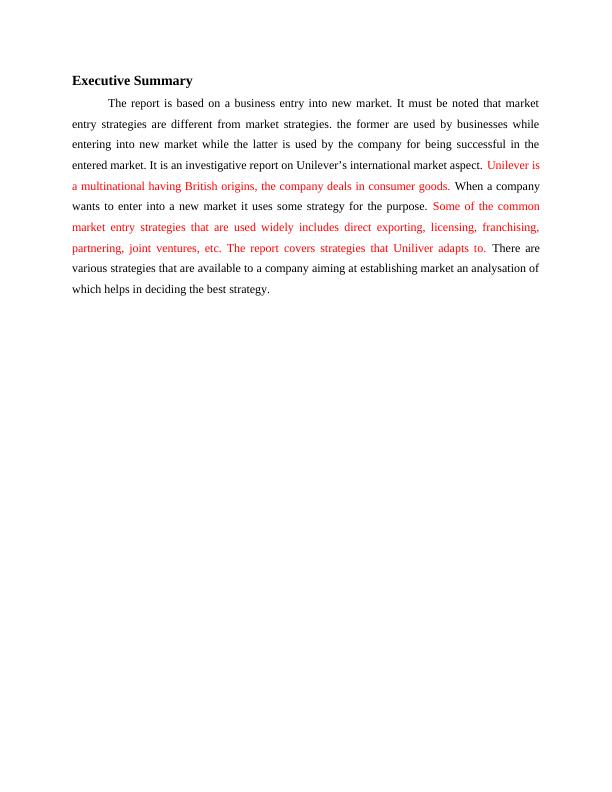 Executive Summary

The report is based on a business entry into new market. It must be noted that market entry strategies are different from market strategies. the former are used by businesses while entering into new market while the latter is used by the company for being successful in the entered market. It is an investigative report on Unilever's international market aspect. Unilever is a multinational having British origins, the company deals in consumer goods. When a company wants to enter into a new market it uses some strategy for the purpose. Some of the common market entry strategies that are used widely includes direct exporting, licensing, franchising, partnering, joint ventures, etc. The report covers strategies that Uniliver adapts to. There are various strategies that are available to a company aiming at establishing market an analysation of which helps in deciding the best strategy.